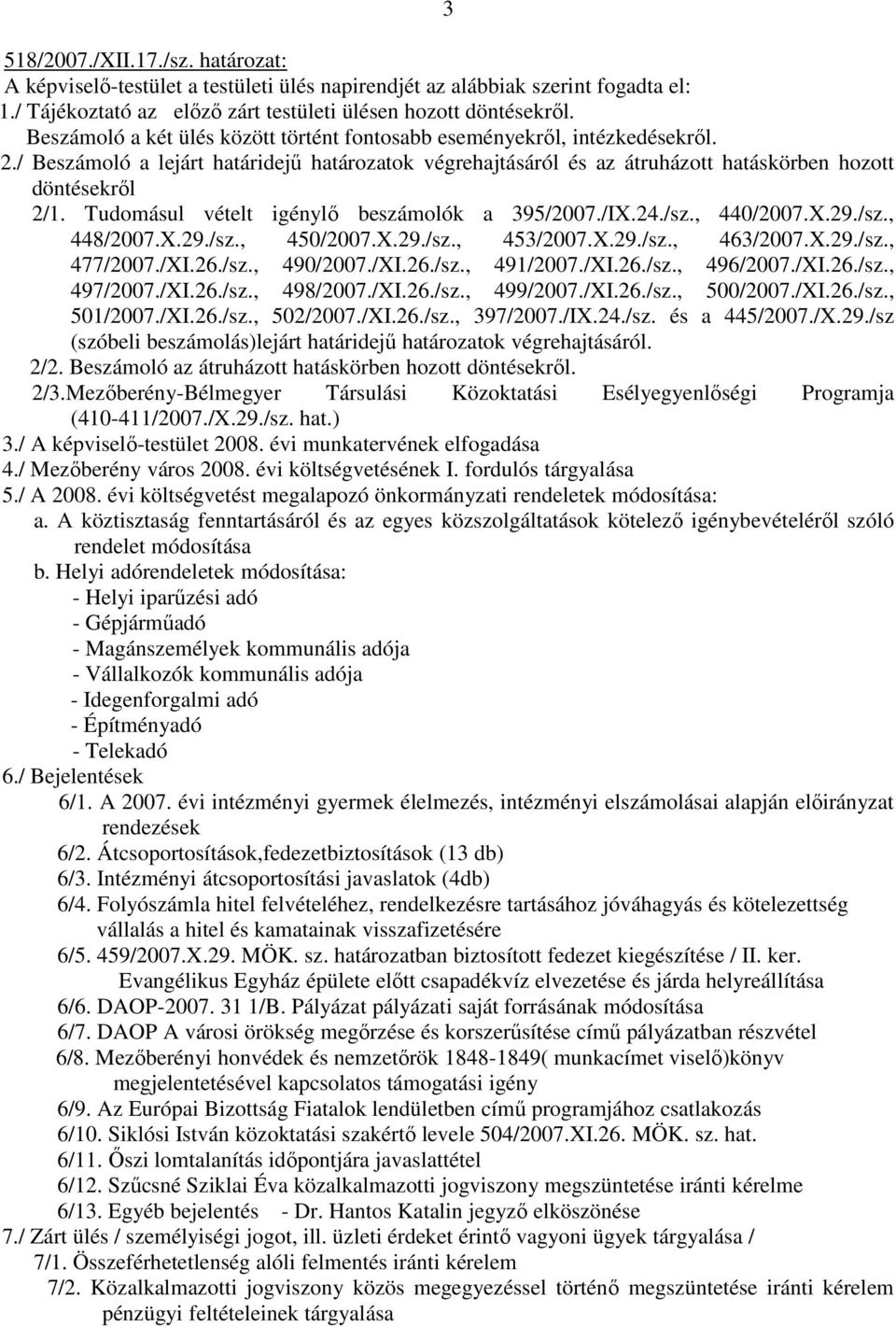 3

518/2007./XII.17./sz. határozat:
A képviselő-testület a testületi ülés napirendjét az alábbiak szerint fogadta el:
1./ Tájékoztató az előző zárt testületi ülésen hozott döntésekről.
Beszámoló a két ülés között történt fontosabb eseményekről, intézkedésekről.
2./ Beszámoló a lejárt határidejű határozatok végrehajtásáról és az átruházott hatáskörben hozott döntésekről
2/1. Tudomásul vételt igénylő beszámolók a 395/2007./IX.24./sz., 440/2007.X.29./sz., 448/2007.X.29./sz., 450/2007.X.29./sz., 453/2007.X.29./sz., 463/2007.X.29./sz., 477/2007./XI.26./sz., 490/2007./XI.26./sz., 491/2007./XI.26./sz., 496/2007./XI.26./sz., 497/2007./XI.26./sz., 498/2007./XI.26./sz., 499/2007./XI.26./sz., 500/2007./XI.26./sz., 501/2007./XI.26./sz., 502/2007./XI.26./sz., 397/2007./IX.24./sz. és a 445/2007./X.29./sz (szóbeli beszámolás)lejárt határidejű határozatok végrehajtásáról.
2/2. Beszámoló az átruházott hatáskörben hozott döntésekről.
2/3.Mezőberény-Bélmegyer Társulási Közoktatási Esélyegyenlőségi Programja (410-411/2007./X.29./sz. hat.)
3./ A képviselő-testület 2008. évi munkatervének elfogadása
4./ Mezőberény város 2008. évi költségvetésének I. fordulós tárgyalása
5./ A 2008. évi költségvetést megalapozó önkormányzati rendeletek módosítása:
a. A köztisztaság fenntartásáról és az egyes közszolgáltatások kötelező igénybevételéről szóló rendelet módosítása
b. Helyi adórendeletek módosítása:
- Helyi iparűzési adó
- Gépjárműadó
- Magánszemélyek kommunális adója
- Vállalkozók kommunális adója
- Idegenforgalmi adó
- Építményadó
- Telekadó
6./ Bejelentések
6/1. A 2007. évi intézményi gyermek élelmezés, intézményi elszámolásai alapján előirányzat rendezések
6/2. Átcsoportosítások,fedezetbiztosítások (13 db)
6/3. Intézményi átcsoportosítási javaslatok (4db)
6/4. Folyószámla hitel felvételéhez, rendelkezésre tartásához jóváhagyás és kötelezettség vállalás a hitel és kamatainak visszafizetésére
6/5. 459/2007.X.29. MÖK. sz. határozatban biztosított fedezet kiegészítése / II. ker. Evangélikus Egyház épülete előtt csapadékvíz elvezetése és járda helyreállítása
6/6. DAOP-2007. 31 1/B. Pályázat pályázati saját forrásának módosítása
6/7. DAOP A városi örökség megőrzése és korszerűsítése című pályázatban részvétel
6/8. Mezőberényi honvédek és nemzetőrök 1848-1849( munkacímet viselő)könyv megjelentetésével kapcsolatos támogatási igény
6/9. Az Európai Bizottság Fiatalok lendületben című programjához csatlakozás
6/10. Siklósi István közoktatási szakértő levele 504/2007.XI.26. MÖK. sz. hat.
6/11. Őszi lomtalanítás időpontjára javaslattétel
6/12. Szűcsné Sziklai Éva közalkalmazotti jogviszony megszüntetése iránti kérelme
6/13. Egyéb bejelentés - Dr. Hantos Katalin jegyző elköszönése
7./ Zárt ülés / személyiségi jogot, ill. üzleti érdeket érintő vagyoni ügyek tárgyalása /
7/1. Összeférhetetlenség alóli felmentés iránti kérelem
7/2. Közalkalmazotti jogviszony közös megegyezéssel történő megszüntetése iránti kérelem pénzügyi feltételeinek tárgyalása